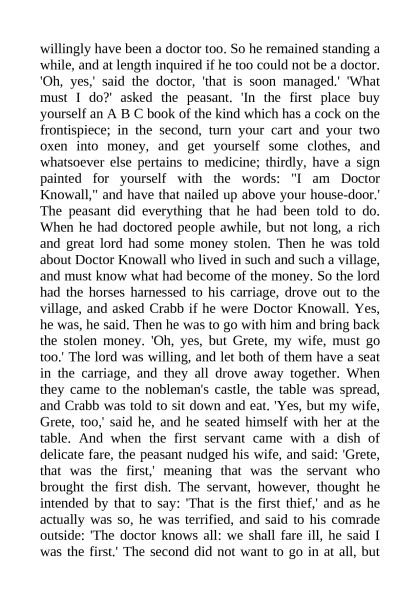 willingly have been a doctor too. So he remained standing a while, and at length inquired if he too could not be a doctor. 'Oh, yes,' said the doctor, 'that is soon managed.' 'What must I do?' asked the peasant. 'In the first place buy yourself an A B C book of the kind which has a cock on the frontispiece; in the second, turn your cart and your two oxen into money, and get yourself some clothes, and whatsoever else pertains to medicine; thirdly, have a sign painted for yourself with the words: "I am Doctor Knowall," and have that nailed up above your house-door.' The peasant did everything that he had been told to do. When he had doctored people awhile, but not long, a rich and great lord had some money stolen. Then he was told about Doctor Knowall who lived in such and such a village, and must know what had become of the money. So the lord had the horses harnessed to his carriage, drove out to the village, and asked Crabb if he were Doctor Knowall. Yes, he was, he said. Then he was to go with him and bring back the stolen money. 'Oh, yes, but Grete, my wife, must go too.' The lord was willing, and let both of them have a seat in the carriage, and they all drove away together. When they came to the nobleman's castle, the table was spread, and Crabb was told to sit down and eat. 'Yes, but my wife, Grete, too,' said he, and he seated himself with her at the table. And when the first servant came with a dish of delicate fare, the peasant nudged his wife, and said: 'Grete, that was the first,' meaning that was the servant who brought the first dish. The servant, however, thought he intended by that to say: 'That is the first thief,' and as he actually was so, he was terrified, and said to his comrade outside: 'The doctor knows all: we shall fare ill, he said I was the first.' The second did not want to go in at all, but